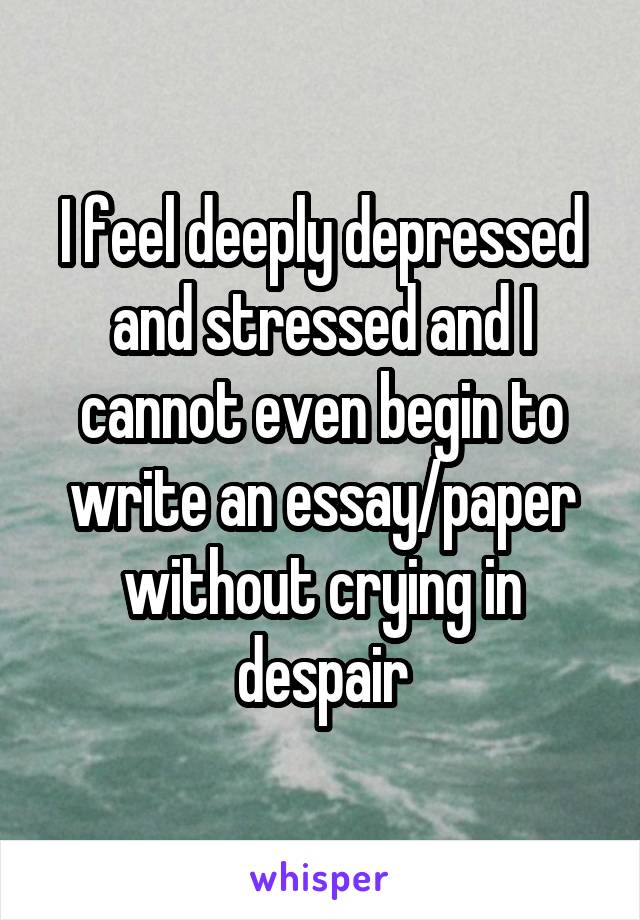 I feel deeply depressed and stressed and I cannot even begin to write an essay/paper without crying in despair

whisper